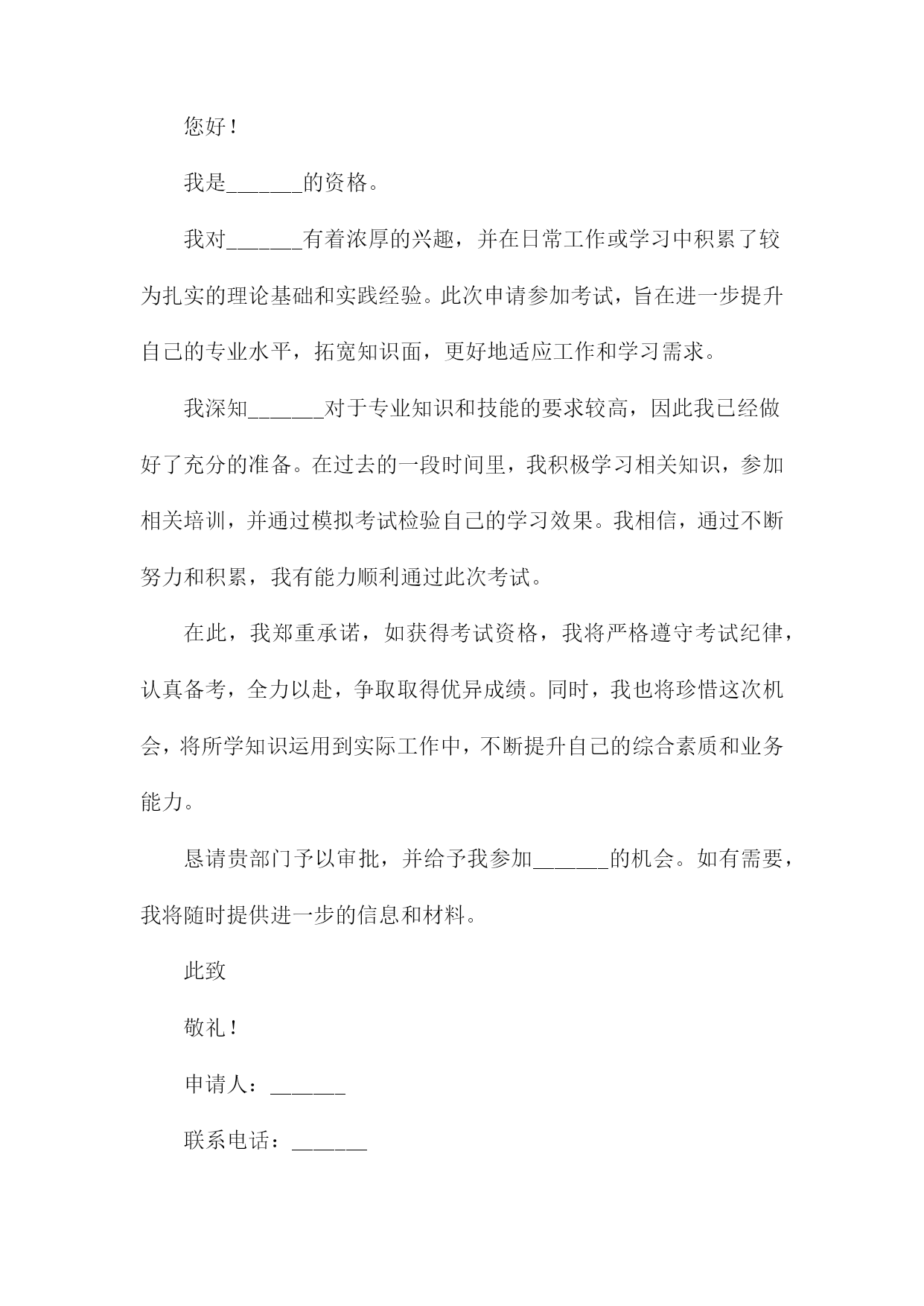 您好！

我是______的资格。

我对______有着浓厚的兴趣，并在日常工作或学习中积累了较为扎实的理论基础和实践经验。此次申请参加考试，旨在进一步提升自己的专业水平，拓宽知识面，更好地适应工作和学习需求。

我深知______对于专业知识和技能的要求较高，因此我已经做好了充分的准备。在过去的一段时间里，我积极学习相关知识，参加相关培训，并通过模拟考试检验自己的学习效果。我相信，通过不断努力和积累，我有能力顺利通过此次考试。

在此，我郑重承诺，如获得考试资格，我将严格遵守考试纪律，认真备考，全力以赴，争取取得优异成绩。同时，我也将珍惜这次机会，将所学知识运用到实际工作中，不断提升自己的综合素质和业务能力。

恳请贵部门予以审批，并给予我参加______的机会。如有需要，我将随时提供进一步的信息和材料。

此致

敬礼！

申请人：______

联系电话：______